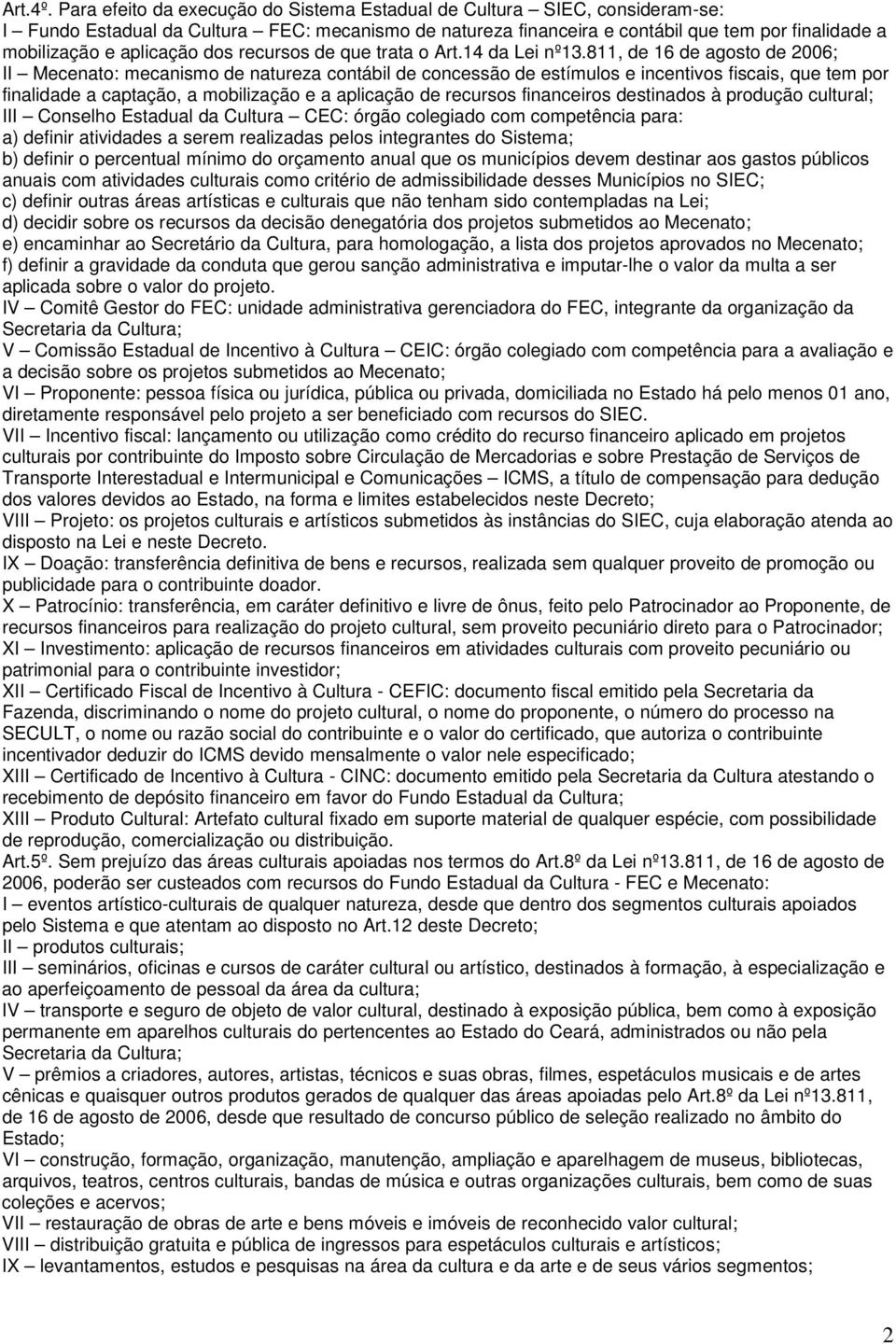 Art.4º. Para efeito da execução do Sistema Estadual de Cultura – SIEC, consideram-se:
I – Fundo Estadual da Cultura – FEC: mecanismo de natureza financeira e contábil que tem por finalidade a mobilização e aplicação dos recursos de que trata o Art.14 da Lei nº13.811, de 16 de agosto de 2006;
II – Mecenato: mecanismo de natureza contábil de concessão de estímulos e incentivos fiscais, que tem por finalidade a captação, a mobilização e a aplicação de recursos financeiros destinados à produção cultural;
III – Conselho Estadual da Cultura – CEC: órgão colegiado com competência para:
a) definir atividades a serem realizadas pelos integrantes do Sistema;
b) definir o percentual mínimo do orçamento anual que os municípios devem destinar aos gastos públicos anuais com atividades culturais como critério de admissibilidade desses Municípios no SIEC;
c) definir outras áreas artísticas e culturais que não tenham sido contempladas na Lei;
d) decidir sobre os recursos da decisão denegatória dos projetos submetidos ao Mecenato;
e) encaminhar ao Secretário da Cultura, para homologação, a lista dos projetos aprovados no Mecenato;
f) definir a gravidade da conduta que gerou sanção administrativa e imputar-lhe o valor da multa a ser aplicada sobre o valor do projeto.
IV – Comitê Gestor do FEC: unidade administrativa gerenciadora do FEC, integrante da organização da Secretaria da Cultura;
V – Comissão Estadual de Incentivo à Cultura – CEIC: órgão colegiado com competência para a avaliação e a decisão sobre os projetos submetidos ao Mecenato;
VI – Proponente: pessoa física ou jurídica, pública ou privada, domiciliada no Estado há pelo menos 01 ano, diretamente responsável pelo projeto a ser beneficiado com recursos do SIEC.
VII – Incentivo fiscal: lançamento ou utilização como crédito do recurso financeiro aplicado em projetos culturais por contribuinte do Imposto sobre Circulação de Mercadorias e sobre Prestação de Serviços de Transporte Interestadual e Intermunicipal e Comunicações – ICMS, a título de compensação para dedução dos valores devidos ao Estado, na forma e limites estabelecidos neste Decreto;
VIII – Projeto: os projetos culturais e artísticos submetidos às instâncias do SIEC, cuja elaboração atenda ao disposto na Lei e neste Decreto.
IX – Doação: transferência definitiva de bens e recursos, realizada sem qualquer proveito de promoção ou publicidade para o contribuinte doador.
X – Patrocínio: transferência, em caráter definitivo e livre de ônus, feito pelo Patrocinador ao Proponente, de recursos financeiros para realização do projeto cultural, sem proveito pecuniário direto para o Patrocinador;
XI – Investimento: aplicação de recursos financeiros em atividades culturais com proveito pecuniário ou patrimonial para o contribuinte investidor;
XII – Certificado Fiscal de Incentivo à Cultura - CEFIC: documento fiscal emitido pela Secretaria da Fazenda, discriminando o nome do projeto cultural, o nome do proponente, o número do processo na SECULT, o nome ou razão social do contribuinte e o valor do certificado, que autoriza o contribuinte incentivador deduzir do ICMS devido mensalmente o valor nele especificado;
XIII – Certificado de Incentivo à Cultura - CINC: documento emitido pela Secretaria da Cultura atestando o recebimento de depósito financeiro em favor do Fundo Estadual da Cultura;
XIII – Produto Cultural: Artefato cultural fixado em suporte material de qualquer espécie, com possibilidade de reprodução, comercialização ou distribuição.
Art.5º. Sem prejuízo das áreas culturais apoiadas nos termos do Art.8º da Lei nº13.811, de 16 de agosto de 2006, poderão ser custeados com recursos do Fundo Estadual da Cultura - FEC e Mecenato:
I – eventos artístico-culturais de qualquer natureza, desde que dentro dos segmentos culturais apoiados pelo Sistema e que atentam ao disposto no Art.12 deste Decreto;
II – produtos culturais;
III – seminários, oficinas e cursos de caráter cultural ou artístico, destinados à formação, à especialização e ao aperfeiçoamento de pessoal da área da cultura;
IV – transporte e seguro de objeto de valor cultural, destinado à exposição pública, bem como à exposição permanente em aparelhos culturais do pertencentes ao Estado do Ceará, administrados ou não pela Secretaria da Cultura;
V – prêmios a criadores, autores, artistas, técnicos e suas obras, filmes, espetáculos musicais e de artes cênicas e quaisquer outros produtos gerados de qualquer das áreas apoiadas pelo Art.8º da Lei nº13.811, de 16 de agosto de 2006, desde que resultado de concurso público de seleção realizado no âmbito do Estado;
VI – construção, formação, organização, manutenção, ampliação e aparelhagem de museus, bibliotecas, arquivos, teatros, centros culturais, bandas de música e outras organizações culturais, bem como de suas coleções e acervos;
VII – restauração de obras de arte e bens móveis e imóveis de reconhecido valor cultural;
VIII – distribuição gratuita e pública de ingressos para espetáculos culturais e artísticos;
IX – levantamentos, estudos e pesquisas na área da cultura e da arte e de seus vários segmentos;

2